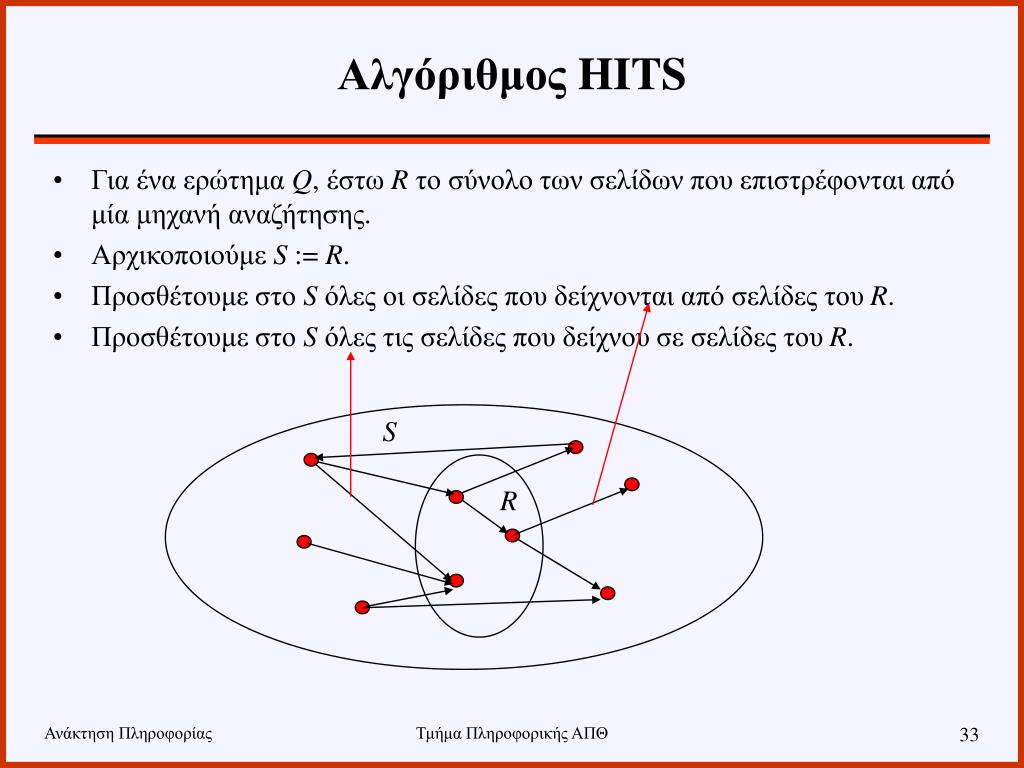 Αλγόριθμος HITS

• Για ένα ερώτημα $Q$, έστω $R$ το σύνολο των σελίδων που επιστρέφονται από μία μηχανή αναζήτησης.

• Αρχικοποιούμε $S := R$.

• Προσθέτουμε στο $S$ όλες οι σελίδες που δείχνονται από σελίδες του $R$.

• Προσθέτουμε στο $S$ όλες τις σελίδες που δείχνου σε σελίδες του $R$.

$S$

$R$

Ανάκτηση Πληροφορίας

Τμήμα Πληροφορικής ΑΠΘ

33